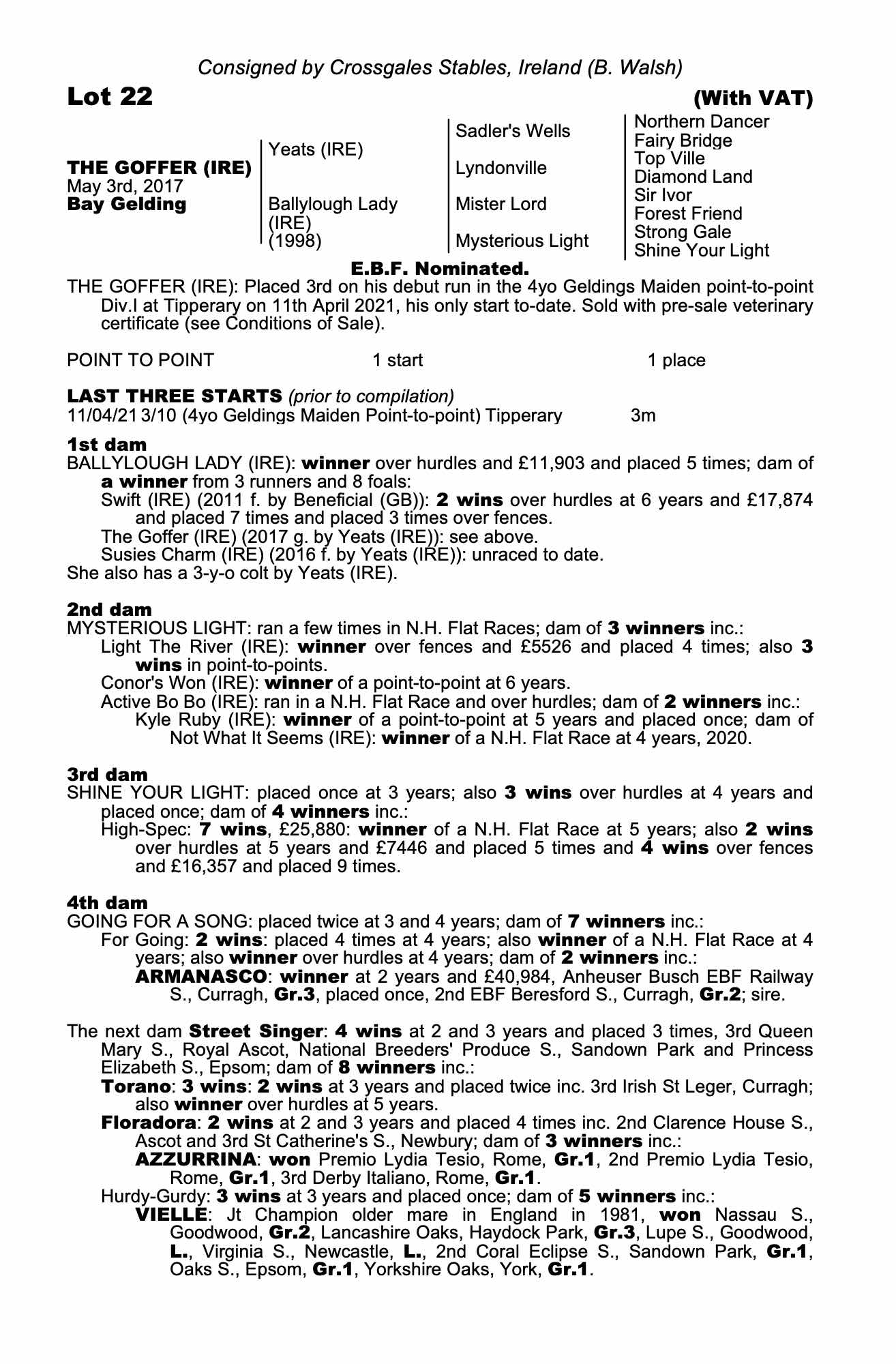 Consigned by Crossgales Stables, Ireland (B. Walsh)

Lot 22 (With VAT)

THE GOFFER (IRE)
May 3rd, 2017
Bay Gelding

Yeats (IRE)
Ballylough Lady (IRE) (1998)

Sadler's Wells
Lyndonville
Mister Lord
Mysterious Light

Northern Dancer
Fairy Bridge
Top Ville
Diamond Land
Sir Ivor
Forest Friend
Strong Gale
Shine Your Light

E.B.F. Nominated.

THE GOFFER (IRE): Placed 3rd on his debut run in the 4yo Geldings Maiden point-to-point Div.I at Tipperary on 11th April 2021, his only start to-date. Sold with pre-sale veterinary certificate (see Conditions of Sale).

POINT TO POINT 1 start 1 place

LAST THREE STARTS (prior to compilation)
11/04/21 3/10 (4yo Geldings Maiden Point-to-point) Tipperary 3m

1st dam
BALLYLOUGH LADY (IRE): winner over hurdles and £11,903 and placed 5 times; dam of a winner from 3 runners and 8 foals:
Swift (IRE) (2011 f. by Beneficial (GB)): 2 wins over hurdles at 6 years and £17,874 and placed 7 times and placed 3 times over fences.
The Goffer (IRE) (2017 g. by Yeats (IRE)): see above.
Susies Charm (IRE) (2016 f. by Yeats (IRE)): unraced to date.
She also has a 3-y-o colt by Yeats (IRE).

2nd dam
MYSTERIOUS LIGHT: ran a few times in N.H. Flat Races; dam of 3 winners inc.:
Light The River (IRE): winner over fences and £5526 and placed 4 times; also 3 wins in point-to-points.
Conor's Won (IRE): winner of a point-to-point at 6 years.
Active Bo Bo (IRE): ran in a N.H. Flat Race and over hurdles; dam of 2 winners inc.:
Kyle Ruby (IRE): winner of a point-to-point at 5 years and placed once; dam of Not What It Seems (IRE): winner of a N.H. Flat Race at 4 years, 2020.

3rd dam
SHINE YOUR LIGHT: placed once at 3 years; also 3 wins over hurdles at 4 years and placed once; dam of 4 winners inc.:
High-Spec: 7 wins, £25,880: winner of a N.H. Flat Race at 5 years; also 2 wins over hurdles at 5 years and £7446 and placed 5 times and 4 wins over fences and £16,357 and placed 9 times.

4th dam
GOING FOR A SONG: placed twice at 3 and 4 years; dam of 7 winners inc.:
For Going: 2 wins: placed 4 times at 4 years; also winner of a N.H. Flat Race at 4 years; also winner over hurdles at 4 years; dam of 2 winners inc.:
ARMANASCO: winner at 2 years and £40,984, Anheuser Busch EBF Railway S., Curragh, Gr.3, placed once, 2nd EBF Beresford S., Curragh, Gr.2; sire.

The next dam Street Singer: 4 wins at 2 and 3 years and placed 3 times, 3rd Queen Mary S., Royal Ascot, National Breeders' Produce S., Sandown Park and Princess Elizabeth S., Epsom; dam of 8 winners inc.:
Torano: 3 wins: 2 wins at 3 years and placed twice inc. 3rd Irish St Leger, Curragh; also winner over hurdles at 5 years.
Floradora: 2 wins at 2 and 3 years and placed 4 times inc. 2nd Clarence House S., Ascot and 3rd St Catherine's S., Newbury; dam of 3 winners inc.:
AZZURRINA: won Premio Lydia Tesio, Rome, Gr.1, 2nd Premio Lydia Tesio, Rome, Gr.1, 3rd Derby Italiano, Rome, Gr.1.
Hurdy-Gurdy: 3 wins at 3 years and placed once; dam of 5 winners inc.:
VIELLE: Jt Champion older mare in England in 1981, won Nassau S., Goodwood, Gr.2, Lancashire Oaks, Haydock Park, Gr.3, Lupe S., Goodwood, L., Virginia S., Newcastle, L., 2nd Coral Eclipse S., Sandown Park, Gr.1, Oaks S., Epsom, Gr.1, Yorkshire Oaks, York, Gr.1.